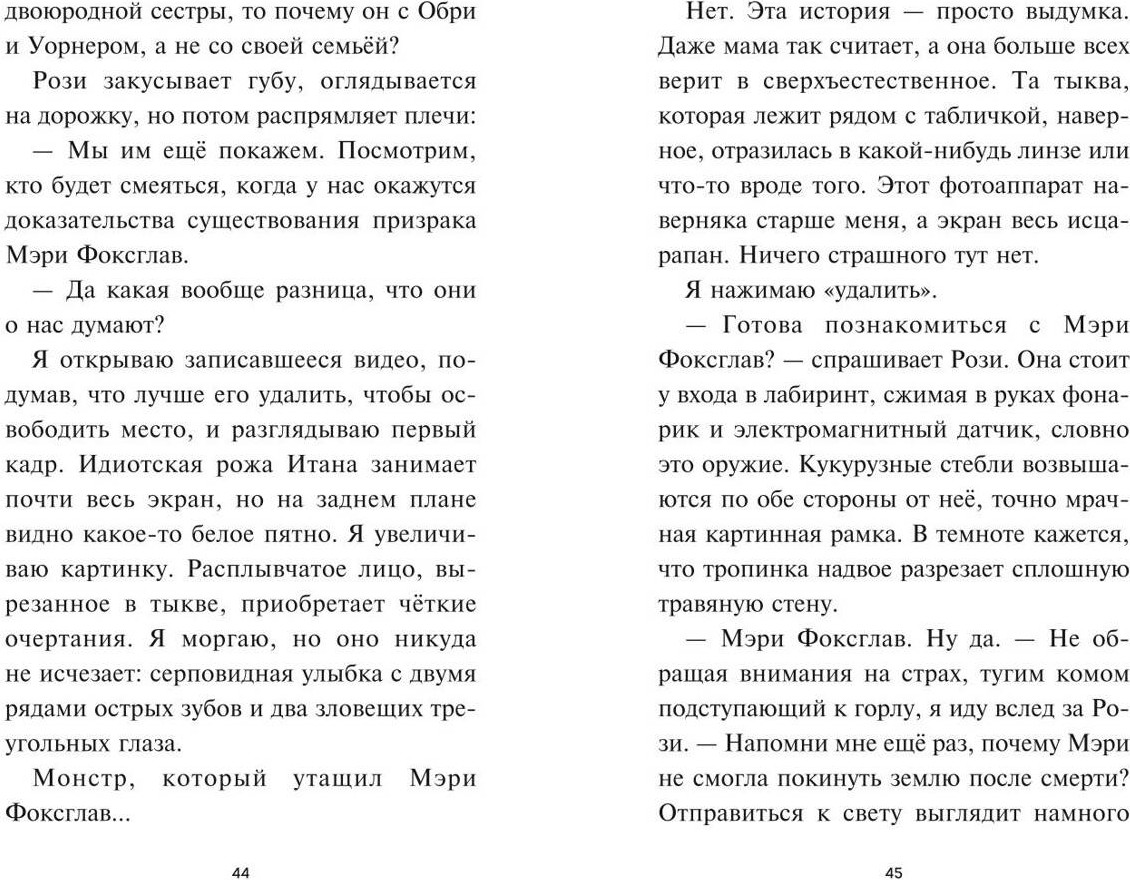 двоюродной сестры, то почему он с Обри и Уорнером, а не со своей семьёй?

Рози закусывает губу, оглядывается на дорожку, но потом распрямляет плечи:

— Мы им ещё покажем. Посмотрим, кто будет смеяться, когда у нас окажутся доказательства существования призрака Мэри Фоксглав.

— Да какая вообще разница, что они о нас думают?

Я открываю записавшееся видео, подумав, что лучше его удалить, чтобы освободить место, и разглядываю первый кадр. Идиотская рожа Итана занимает почти весь экран, но на заднем плане видно какое-то белое пятно. Я увеличиваю картинку. Расплывчатое лицо, вырезанное в тыкве, приобретает чёткие очертания. Я моргаю, но оно никуда не исчезает: серповидная улыбка с двумя рядами острых зубов и два зловещих треугольных глаза.

Монстр, который утащил Мэри Фоксглав...

44

Нет. Эта история — просто выдумка. Даже мама так считает, а она больше всех верит в сверхъестественное. Та тыква, которая лежит рядом с табличкой, наверное, отразилась в какой-нибудь линзе или что-то вроде того. Этот фотоаппарат наверняка старше меня, а экран весь исцарапан. Ничего страшного тут нет.

Я нажимаю «удалить».

— Готова познакомиться с Мэри Фоксглав? — спрашивает Рози. Она стоит у входа в лабиринт, сжимая в руках фонарик и электромагнитный датчик, словно это оружие. Кукурузные стебли возвышаются по обе стороны от неё, точно мрачная картинная рамка. В темноте кажется, что тропинка надвое разрезает сплошную травяную стену.

— Мэри Фоксглав. Ну да. — Не обращая внимания на страх, тугим комом подступающий к горлу, я иду вслед за Рози. — Напомни мне ещё раз, почему Мэри не смогла покинуть землю после смерти? Отправиться к свету выглядит намного

45